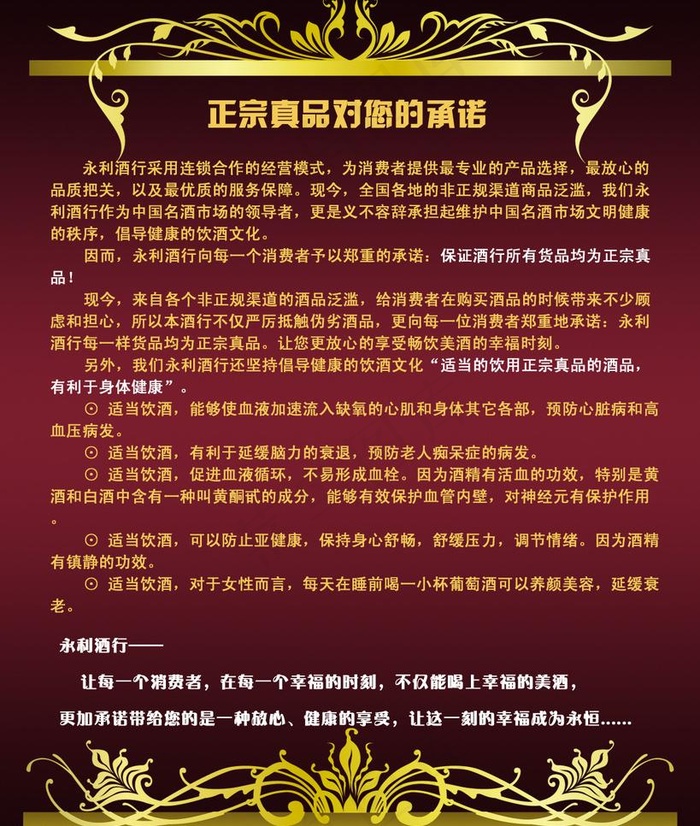 正宗真品对您的承诺

永利酒行采用连锁合作的经营模式，为消费者提供最专业的产品选择，最放心的品质把关，以及最优质的服务保障。现今，全国各地的非正规渠道商品泛滥，我们永利酒行作为中国名酒市场的领导者，更是义不容辞承担起维护中国名酒市场文明健康的秩序，倡导健康的饮酒文化。

因而，永利酒行向每一个消费者予以郑重的承诺：保证酒行所有货品均为正宗真品！

现今，来自各个非正规渠道的酒品泛滥，给消费者在购买酒品的时候带来不少顾虑和担心，所以本酒行不仅严厉抵触伪劣酒品，更向每一位消费者郑重地承诺：永利酒行每一样货品均为正宗真品。让您更放心的享受畅饮美酒的幸福时刻。

另外，我们永利酒行还坚持倡导健康的饮酒文化“适当的饮用正宗真品的酒品，有利于身体健康”。

⊙ 适当饮酒，能够使血液加速流入缺氧的心肌和身体其它各部，预防心脏病和高血压病发。

⊙ 适当饮酒，有利于延缓脑力的衰退，预防老人痴呆症的病发。

⊙ 适当饮酒，促进血液循环，不易形成血栓。因为酒精有活血的功效，特别是黄酒和白酒中含有一种叫黄酮甙的成分，能够有效保护血管内壁，对神经元有保护作用。

⊙ 适当饮酒，可以防止亚健康，保持身心舒畅，舒缓压力，调节情绪。因为酒精有镇静的功效。

⊙ 适当饮酒，对于女性而言，每天在睡前喝一小杯葡萄酒可以养颜美容，延缓衰老。

永利酒行——

让每一个消费者，在每一个幸福的时刻，不仅能喝上幸福的美酒，

更加承诺带给您的是一种放心、健康的享受，让这一刻的幸福成为永恒......